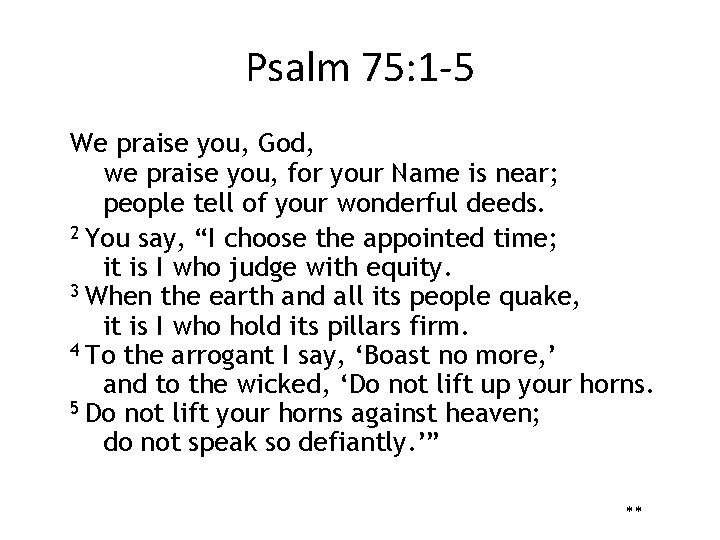 Psalm 75:1-5

We praise you, God,
we praise you, for your Name is near;
people tell of your wonderful deeds.
$^{2}$ You say, "I choose the appointed time;
it is I who judge with equity.
$^{3}$ When the earth and all its people quake,
it is I who hold its pillars firm.
$^{4}$ To the arrogant I say, 'Boast no more,'
and to the wicked, 'Do not lift up your horns.
$^{5}$ Do not lift your horns against heaven;
do not speak so defiantly.'"

**